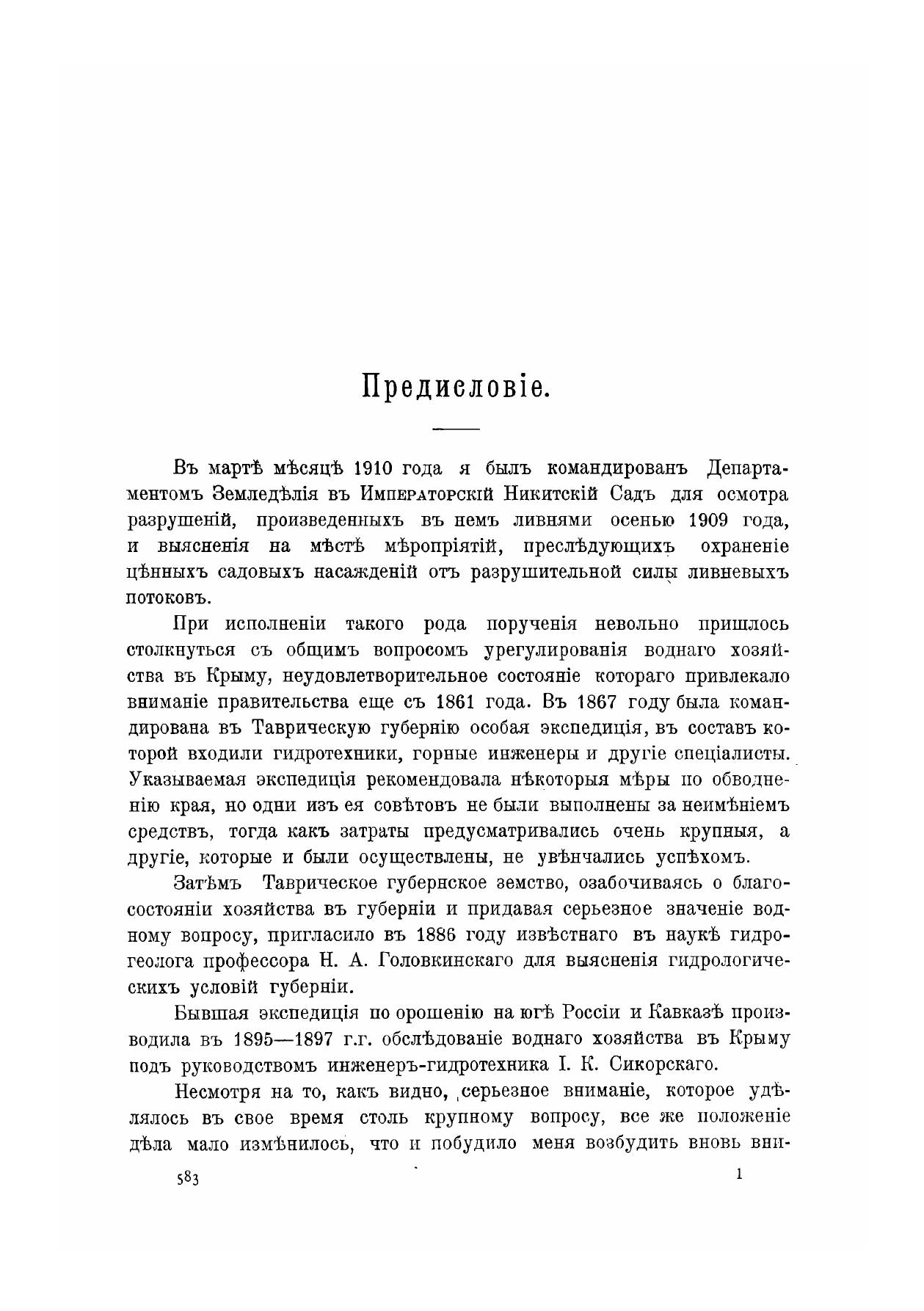 Предисловіе.

Въ мартѣ мѣсяцѣ 1910 года я былъ командированъ Департаментомъ Земледѣлія въ Императорскій Никитскій Садъ для осмотра разрушеній, произведенныхъ въ немъ ливнями осенью 1909 года, и выясненія на мѣстѣ мѣропріятій, преслѣдующихъ охраненіе цѣнныхъ садовыхъ насажденій отъ разрушительной силы ливневыхъ потоковъ.

При исполненіи такого рода порученія невольно пришлось столкнуться съ общимъ вопросомъ урегулированія воднаго хозяйства въ Крыму, неудовлетворительное состояніе котораго привлекало вниманіе правительства еще съ 1861 года. Въ 1867 году была командирована въ Таврическую губернію особая экспедиція, въ составъ которой входили гидротехники, горные инженеры и другіе спеціалисты. Указываемая экспедиція рекомендовала нѣкоторыя мѣры по обводненію края, но одни изъ ея совѣтовъ не были выполнены за неимѣніемъ средствъ, тогда какъ затраты предусматривались очень крупныя, а другіе, которые и были осуществлены, не увѣнчались успѣхомъ.

Затѣмъ Таврическое губернское земство, озабочиваясь о благосостояніи хозяйства въ губерніи и придавая серьезное значеніе водному вопросу, пригласило въ 1886 году извѣстнаго въ наукѣ гидрогеолога профессора Н. А. Головкинскаго для выясненія гидрологическихъ условій губерніи.

Бывшая экспедиція по орошенію на югѣ Россіи и Кавказѣ производила въ 1895—1897 г.г. обслѣдованіе воднаго хозяйства въ Крыму подъ руководствомъ инженеръ-гидротехника І. К. Сикорскаго.

Несмотря на то, какъ видно, серьезное вниманіе, которое удѣлялось въ свое время столь крупному вопросу, все же положеніе дѣла мало измѣнилось, что и побудило меня возбудить вновь вни-

583 1